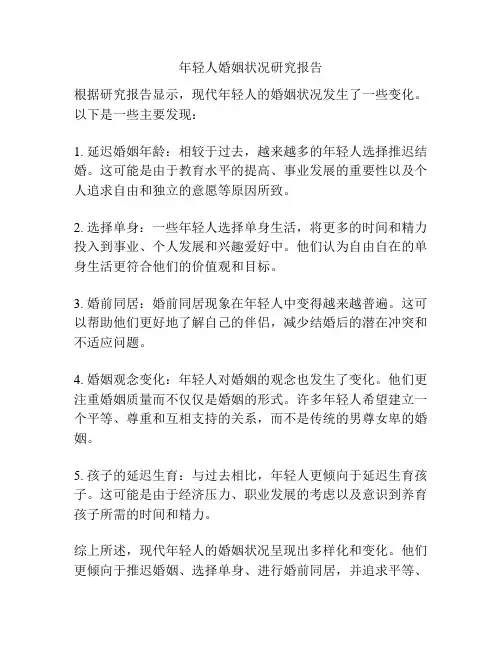 年轻人婚姻状况研究报告

根据研究报告显示，现代年轻人的婚姻状况发生了一些变化。以下是一些主要发现：

1. 延迟婚姻年龄：相较于过去，越来越多的年轻人选择推迟结婚。这可能是由于教育水平的提高、事业发展的重要性以及个人追求自由和独立的意愿等原因所致。

2. 选择单身：一些年轻人选择单身生活，将更多的时间和精力投入到事业、个人发展和兴趣爱好中。他们认为自由自在的单身生活更符合他们的价值观和目标。

3. 婚前同居：婚前同居现象在年轻人中变得越来越普遍。这可以帮助他们更好地了解自己的伴侣，减少结婚后的潜在冲突和不适应问题。

4. 婚姻观念变化：年轻人对婚姻的观念也发生了变化。他们更注重婚姻质量而不仅仅是婚姻的形式。许多年轻人希望建立一个平等、尊重和互相支持的关系，而不是传统的男尊女卑的婚姻。

5. 孩子的延迟生育：与过去相比，年轻人更倾向于延迟生育孩子。这可能是由于经济压力、职业发展的考虑以及意识到养育孩子所需的时间和精力。

综上所述，现代年轻人的婚姻状况呈现出多样化和变化。他们更倾向于推迟婚姻、选择单身、进行婚前同居，并追求平等、